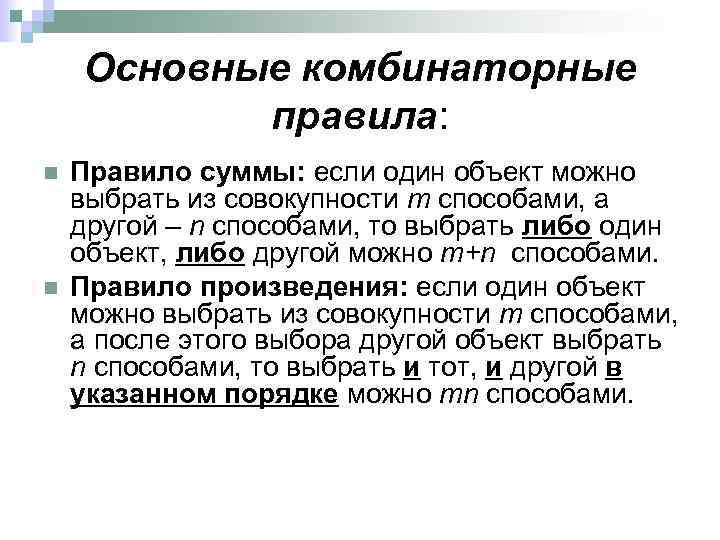 Основные комбинаторные правила:

Правило суммы: если один объект можно выбрать из совокупности $m$ способами, а другой – $n$ способами, то выбрать либо один объект, либо другой можно $m+n$ способами.

Правило произведения: если один объект можно выбрать из совокупности $m$ способами, а после этого выбора другой объект выбрать $n$ способами, то выбрать и тот, и другой в указанном порядке можно $mn$ способами.